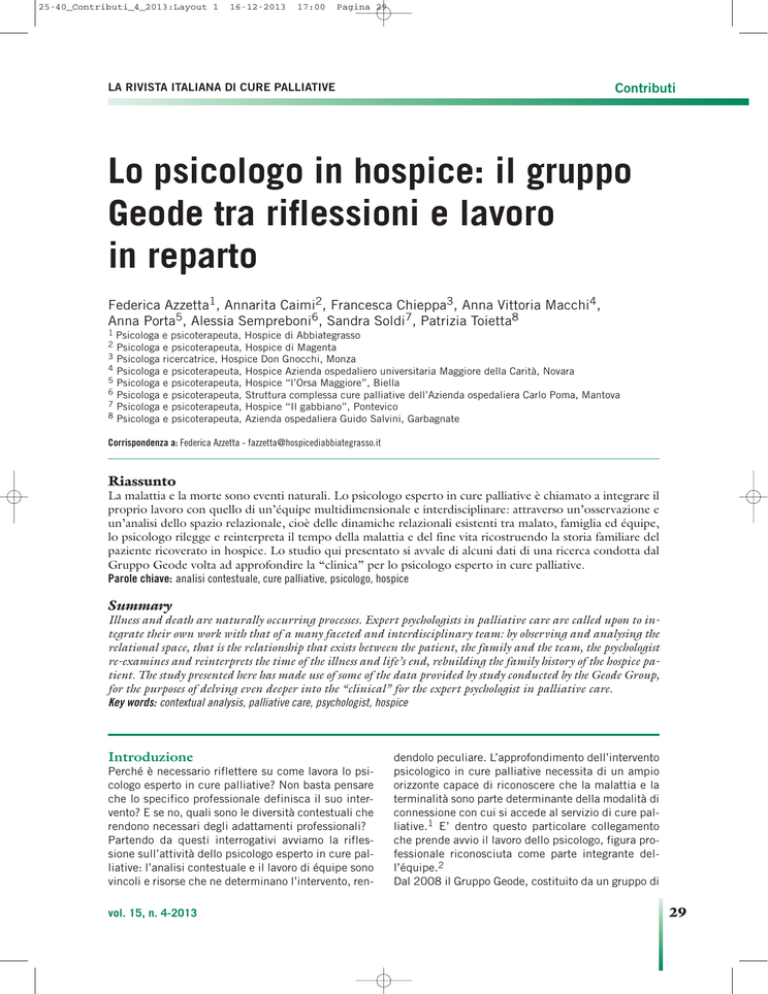 25-40_Contributi_4_2013:Layout 1 16-12-2013 17:00 Pagina 29

LA RIVISTA ITALIANA DI CURE PALLIATIVE

Contributi

Lo psicologo in hospice: il gruppo Geode tra riflessioni e lavoro in reparto

Federica Azzetta$^1$, Annarita Caimi$^2$, Francesca Chieppa$^3$, Anna Vittoria Macchi$^4$, Anna Porta$^5$, Alessia Sempreboni$^6$, Sandra Soldi$^7$, Patrizia Toietta$^8$

$^1$ Psicologa e psicoterapeuta, Hospice di Abbiategrasso
$^2$ Psicologa e psicoterapeuta, Hospice di Magenta
$^3$ Psicologa ricercatrice, Hospice Don Gnocchi, Monza
$^4$ Psicologa e psicoterapeuta, Hospice Azienda ospedaliero universitaria Maggiore della Carità, Novara
$^5$ Psicologa e psicoterapeuta, Hospice "l'Orsa Maggiore", Biella
$^6$ Psicologa e psicoterapeuta, Struttura complessa cure palliative dell'Azienda ospedaliera Carlo Poma, Mantova
$^7$ Psicologa e psicoterapeuta, Hospice "Il gabbiano", Pontevico
$^8$ Psicologa e psicoterapeuta, Azienda ospedaliera Guido Salvini, Garbagnate

Corrispondenza a: Federica Azzetta - fazzetta@hospicediabbiategrasso.it

Riassunto
La malattia e la morte sono eventi naturali. Lo psicologo esperto in cure palliative è chiamato a integrare il proprio lavoro con quello di un'équipe multidimensionale e interdisciplinare: attraverso un'osservazione e un'analisi dello spazio relazionale, cioè delle dinamiche relazionali esistenti tra malato, famiglia ed équipe, lo psicologo rilegge e reinterpreta il tempo della malattia e del fine vita ricostruendo la storia familiare del paziente ricoverato in hospice. Lo studio qui presentato si avvale di alcuni dati di una ricerca condotta dal Gruppo Geode volta ad approfondire la "clinica" per lo psicologo esperto in cure palliative.
Parole chiave: analisi contestuale, cure palliative, psicologo, hospice

Summary
Illness and death are naturally occurring processes. Expert psychologists in palliative care are called upon to integrate their own work with that of a many faceted and interdisciplinary team: by observing and analysing the relational space, that is the relationship that exists between the patient, the family and the team, the psychologist re-examines and reinterprets the time of the illness and life's end, rebuilding the family history of the hospice patient. The study presented here has made use of some of the data provided by study conducted by the Geode Group, for the purposes of delving even deeper into the "clinical" for the expert psychologist in palliative care.
Key words: contextual analysis, palliative care, psychologist, hospice

Introduzione
Perché è necessario riflettere su come lavora lo psicologo esperto in cure palliative? Non basta pensare che lo specifico professionale definisca il suo intervento? E se no, quali sono le diversità contestuali che rendono necessari degli adattamenti professionali?
Partendo da questi interrogativi avviamo la riflessione sull'attività dello psicologo esperto in cure palliative: l'analisi contestuale e il lavoro di équipe sono vincoli e risorse che ne determinano l'intervento, rendendolo peculiare. L'approfondimento dell'intervento psicologico in cure palliative necessita di un ampio orizzonte capace di riconoscere che la malattia e la terminalità sono parte determinante della modalità di connessione con cui si accede al servizio di cure palliative.$^1$ E' dentro questo particolare collegamento che prende avvio il lavoro dello psicologo, figura professionale riconosciuta come parte integrante dell'équipe.$^2$
Dal 2008 il Gruppo Geode, costituito da un gruppo di

vol. 15, n. 4-2013

29